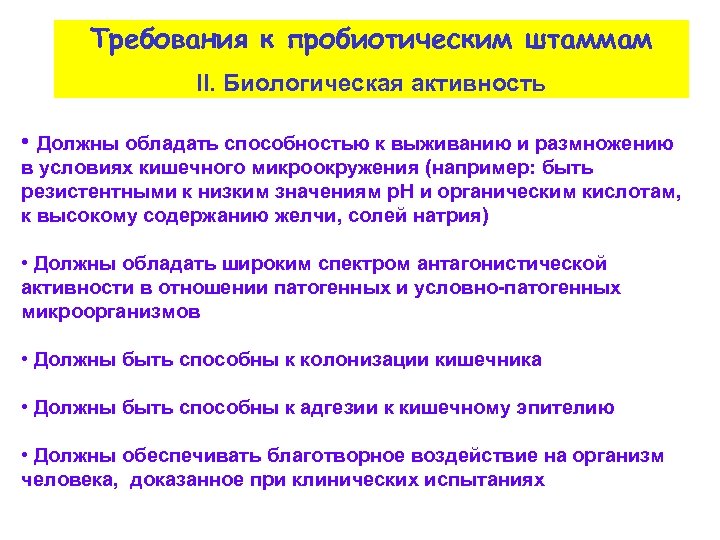 Требования к пробиотическим штаммам

II. Биологическая активность

• Должны обладать способностью к выживанию и размножению в условиях кишечного микроокружения (например: быть резистентными к низким значениям pH и органическим кислотам, к высокому содержанию желчи, солей натрия)

• Должны обладать широким спектром антагонистической активности в отношении патогенных и условно-патогенных микроорганизмов

• Должны быть способны к колонизации кишечника

• Должны быть способны к адгезии к кишечному эпителию

• Должны обеспечивать благотворное воздействие на организм человека, доказанное при клинических испытаниях